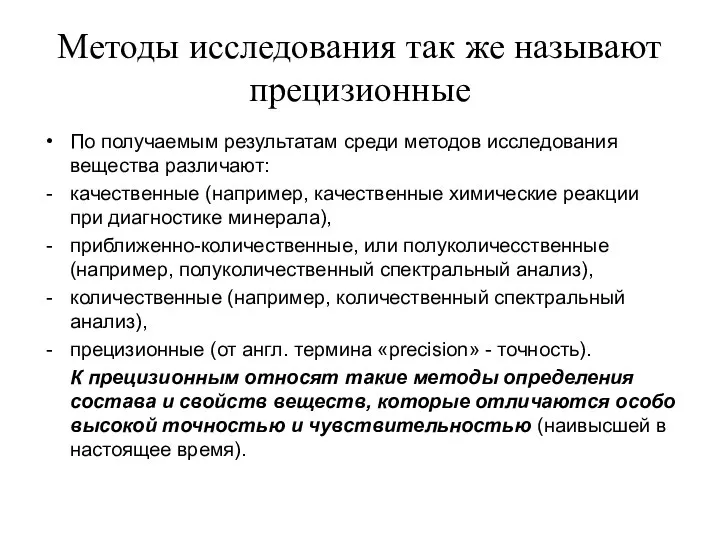 Методы исследования так же называют прецизионные

• По получаемым результатам среди методов исследования вещества различают:
- качественные (например, качественные химические реакции при диагностике минерала),
- приближенно-количественные, или полуколичесственные (например, полуколичественный спектральный анализ),
- количественные (например, количественный спектральный анализ),
- прецизионные (от англ. термина «precision» - точность).
К прецизионным относят такие методы определения состава и свойств веществ, которые отличаются особо высокой точностью и чувствительностью (наивысшей в настоящее время).